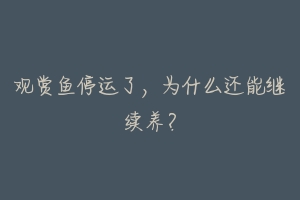 观赏鱼停运了，为什么还能继续养？